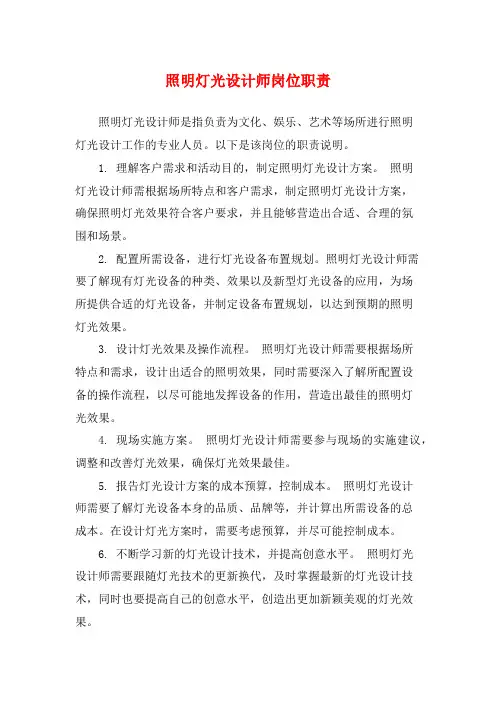 照明灯光设计师岗位职责

照明灯光设计师是指负责为文化、娱乐、艺术等场所进行照明灯光设计工作的专业人员。以下是该岗位的职责说明。

1. 理解客户需求和活动目的，制定照明灯光设计方案。 照明灯光设计师需根据场所特点和客户需求，制定照明灯光设计方案，确保照明灯光效果符合客户要求，并且能够营造出合适、合理的氛围和场景。

2. 配置所需设备，进行灯光设备布置规划。照明灯光设计师需要了解现有灯光设备的种类、效果以及新型灯光设备的应用，为场所提供合适的灯光设备，并制定设备布置规划，以达到预期的照明灯光效果。

3. 设计灯光效果及操作流程。 照明灯光设计师需要根据场所特点和需求，设计出适合的照明效果，同时需要深入了解所配置设备的操作流程，以尽可能地发挥设备的作用，营造出最佳的照明灯光效果。

4. 现场实施方案。 照明灯光设计师需要参与现场的实施建议，调整和改善灯光效果，确保灯光效果最佳。

5. 报告灯光设计方案的成本预算，控制成本。 照明灯光设计师需要了解灯光设备本身的品质、品牌等，并计算出所需设备的总成本。在设计灯光方案时，需要考虑预算，并尽可能控制成本。

6. 不断学习新的灯光设计技术，并提高创意水平。 照明灯光设计师需要跟随灯光技术的更新换代，及时掌握最新的灯光设计技术，同时也要提高自己的创意水平，创造出更加新颖美观的灯光效果。